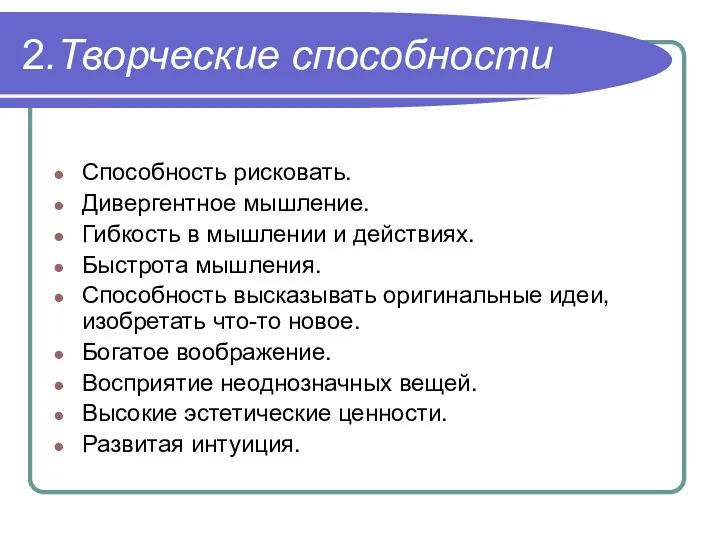 2.Творческие способности

- Способность рисковать.
- Дивергентное мышление.
- Гибкость в мышлении и действиях.
- Быстрота мышления.
- Способность высказывать оригинальные идеи, изобретать что-то новое.
- Богатое воображение.
- Восприятие неоднозначных вещей.
- Высокие эстетические ценности.
- Развитая интуиция.